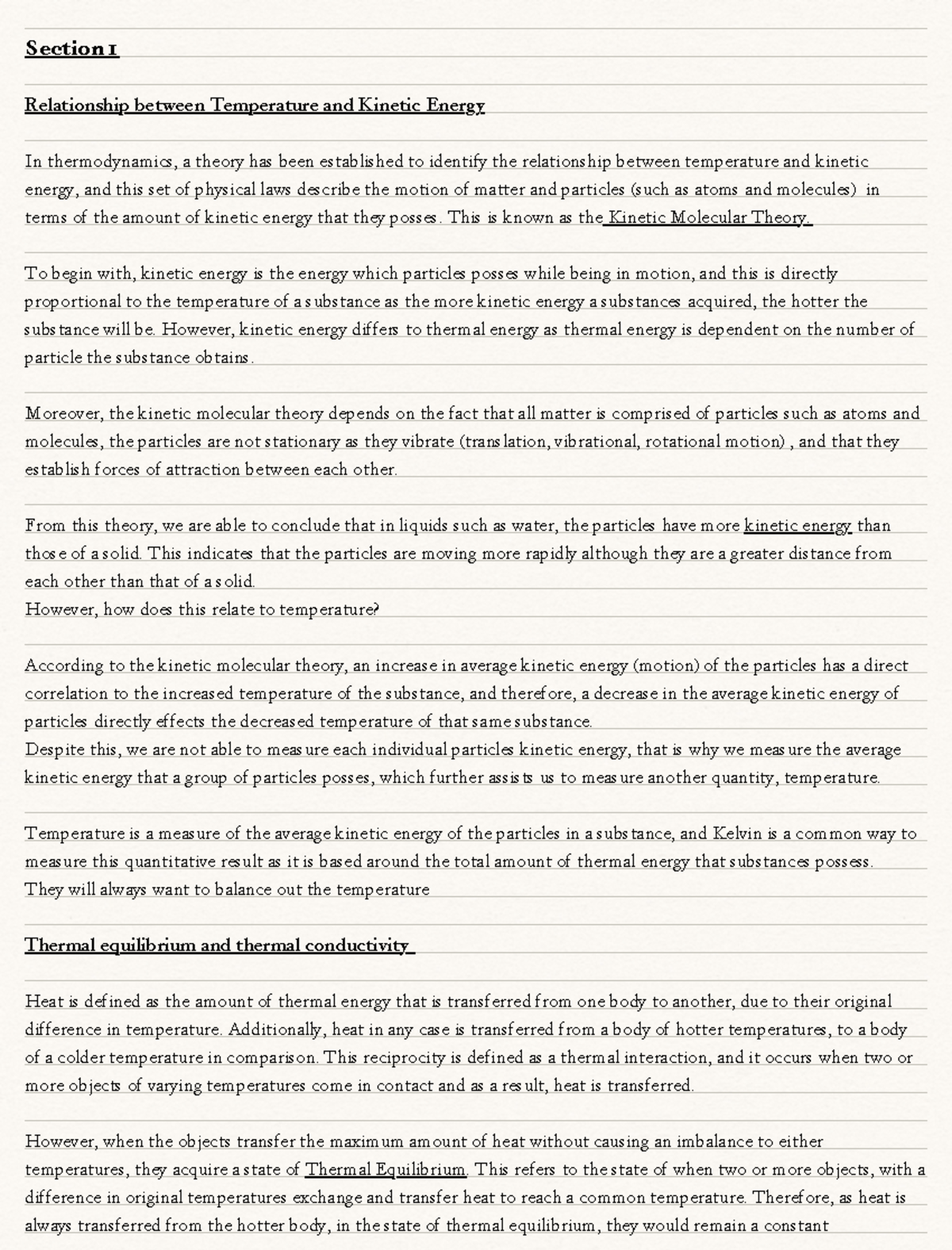 Section 1

Relationship between Temperature and Kinetic Energy

In thermodynamics, a theory has been established to identify the relationship between temperature and kinetic energy, and this set of physical laws describe the motion of matter and particles (such as atoms and molecules) in terms of the amount of kinetic energy that they posses. This is known as the Kinetic Molecular Theory.

To begin with, kinetic energy is the energy which particles posses while being in motion, and this is directly proportional to the temperature of a substance as the more kinetic energy a substances acquired, the hotter the substance will be. However, kinetic energy differs to thermal energy as thermal energy is dependent on the number of particle the substance obtains.

Moreover, the kinetic molecular theory depends on the fact that all matter is comprised of particles such as atoms and molecules, the particles are not stationary as they vibrate (translation, vibrational, rotational motion) , and that they establish forces of attraction between each other.

From this theory, we are able to conclude that in liquids such as water, the particles have more kinetic energy than those of a solid. This indicates that the particles are moving more rapidly although they are a greater distance from each other than that of a solid.
However, how does this relate to temperature?

According to the kinetic molecular theory, an increase in average kinetic energy (motion) of the particles has a direct correlation to the increased temperature of the substance, and therefore, a decrease in the average kinetic energy of particles directly effects the decreased temperature of that same substance.
Despite this, we are not able to measure each individual particles kinetic energy, that is why we measure the average kinetic energy that a group of particles posses, which further assists us to measure another quantity, temperature.

Temperature is a measure of the average kinetic energy of the particles in a substance, and Kelvin is a common way to measure this quantitative result as it is based around the total amount of thermal energy that substances possess.
They will always want to balance out the temperature

Thermal equilibrium and thermal conductivity

Heat is defined as the amount of thermal energy that is transferred from one body to another, due to their original difference in temperature. Additionally, heat in any case is transferred from a body of hotter temperatures, to a body of a colder temperature in comparison. This reciprocity is defined as a thermal interaction, and it occurs when two or more objects of varying temperatures come in contact and as a result, heat is transferred.

However, when the objects transfer the maximum amount of heat without causing an imbalance to either temperatures, they acquire a state of Thermal Equilibrium. This refers to the state of when two or more objects, with a difference in original temperatures exchange and transfer heat to reach a common temperature. Therefore, as heat is always transferred from the hotter body, in the state of thermal equilibrium, they would remain a constant